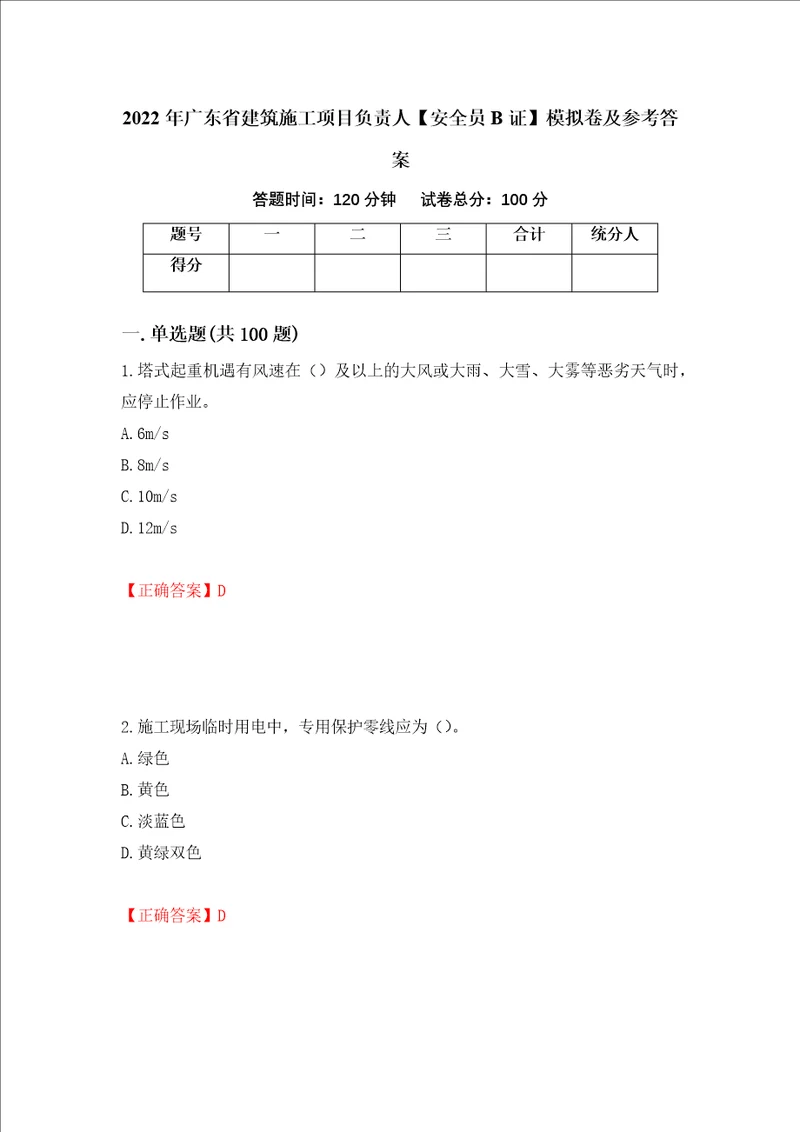 2022年广东省建筑施工项目负责人【安全员B证】模拟卷及参考答案

答题时间：120分钟　试卷总分：100分

| 题号 | 一 | 二 | 三 | 合计 | 统分人 |
|---|---|---|---|---|---|
| 得分 |  |  |  |  |  |

一.单选题(共100题)

1.塔式起重机遇有风速在（）及以上的大风或大雨、大雪、大雾等恶劣天气时，应停止作业。

A.6m/s

B.8m/s

C.10m/s

D.12m/s

【正确答案】D

2.施工现场临时用电中，专用保护零线应为（）。

A.绿色

B.黄色

C.淡蓝色

D.黄绿双色

【正确答案】D